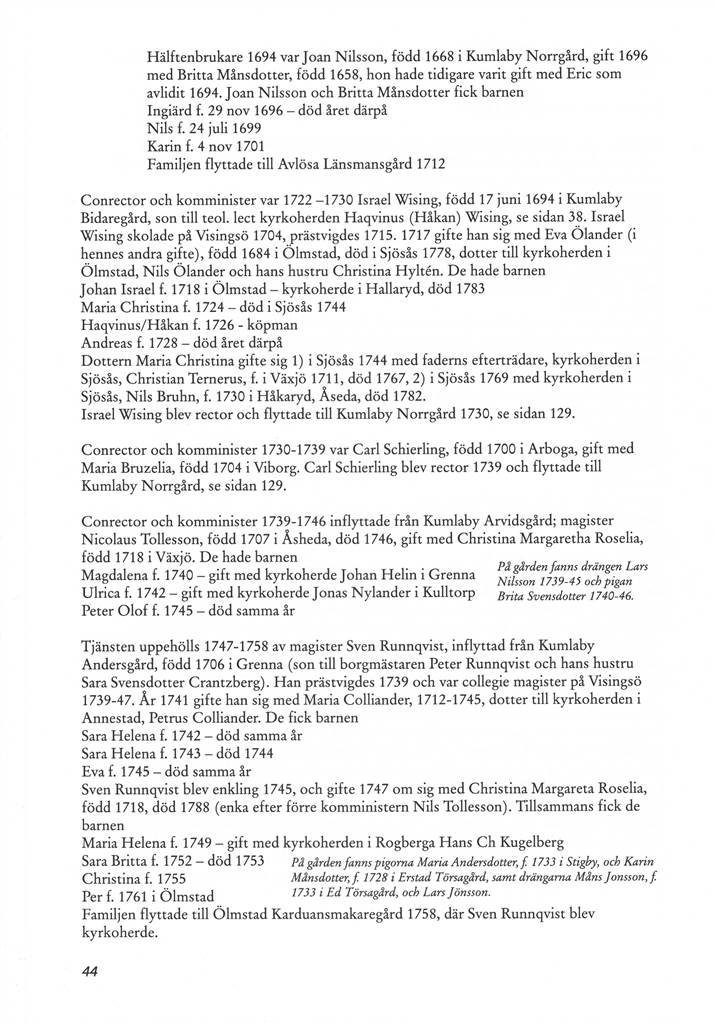 Hälftenbrukare 1694 var Joan Nilsson, född 1668 i Kumlaby Norrgård, gift 1696 med Britta Månsdotter, född 1658, hon hade tidigare varit gift med Eric som avlidit 1694. Joan Nilsson och Britta Månsdotter fick barnen
Ingiärd f. 29 nov 1696 – död året därpå
Nils f. 24 juli 1699
Karin f. 4 nov 1701
Familjen flyttade till Avlösa Länsmansgård 1712

Conrector och komminister var 1722 –1730 Israel Wising, född 17 juni 1694 i Kumlaby Bidaregård, son till teol. lect kyrkoherden Haqvinus (Håkan) Wising, se sidan 38. Israel Wising skolade på Visingsö 1704, prästvigdes 1715. 1717 gifte han sig med Eva Ölander (i hennes andra gifte), född 1684 i Ölmstad, död i Sjösås 1778, dotter till kyrkoherden i Ölmstad, Nils Ölander och hans hustru Christina Hyltén. De hade barnen
Johan Israel f. 1718 i Ölmstad – kyrkoherde i Hallaryd, död 1783
Maria Christina f. 1724 – död i Sjösås 1744
Haqvinus/Håkan f. 1726 - köpman
Andreas f. 1728 – död året därpå
Dottern Maria Christina gifte sig 1) i Sjösås 1744 med faderns efterträdare, kyrkoherden i Sjösås, Christian Ternerus, f. i Växjö 1711, död 1767, 2) i Sjösås 1769 med kyrkoherden i Sjösås, Nils Bruhn, f. 1730 i Håkaryd, Åseda, död 1782.
Israel Wising blev rector och flyttade till Kumlaby Norrgård 1730, se sidan 129.

Conrector och komminister 1730-1739 var Carl Schierling, född 1700 i Arboga, gift med Maria Bruzelia, född 1704 i Viborg. Carl Schierling blev rector 1739 och flyttade till Kumlaby Norrgård, se sidan 129.

Conrector och komminister 1739-1746 inflyttade från Kumlaby Arvidsgård; magister Nicolaus Tollesson, född 1707 i Åsheda, död 1746, gift med Christina Margaretha Roselia, född 1718 i Växjö. De hade barnen
Magdalena f. 1740 – gift med kyrkoherde Johan Helin i Grenna
Ulrica f. 1742 – gift med kyrkoherde Jonas Nylander i Kulltorp
Peter Olof f. 1745 – död samma år

På gården fanns drängen Lars Nilsson 1739-45 och pigan Brita Svensdotter 1740-46.

Tjänsten uppehölls 1747-1758 av magister Sven Runnqvist, inflyttad från Kumlaby Andersgård, född 1706 i Grenna (son till borgmästaren Peter Runnqvist och hans hustru Sara Svensdotter Crantzberg). Han prästvigdes 1739 och var collegie magister på Visingsö 1739-47. År 1741 gifte han sig med Maria Colliander, 1712-1745, dotter till kyrkoherden i Annestad, Petrus Colliander. De fick barnen
Sara Helena f. 1742 – död samma år
Sara Helena f. 1743 – död 1744
Eva f. 1745 – död samma år
Sven Runnqvist blev enkling 1745, och gifte 1747 om sig med Christina Margareta Roselia, född 1718, död 1788 (enka efter förre komministern Nils Tollesson). Tillsammans fick de barnen
Maria Helena f. 1749 – gift med kyrkoherden i Rogberga Hans Ch Kugelberg
Sara Britta f. 1752 – död 1753
Christina f. 1755
Per f. 1761 i Ölmstad

På gården fanns pigorna Maria Andersdotter, f. 1733 i Stigby, och Karin Månsdotter, f. 1728 i Erstad Törsagård, samt drängarna Måns Jonsson, f. 1733 i Ed Törsagård, och Lars Jönsson.

Familjen flyttade till Ölmstad Karduansmakaregård 1758, där Sven Runnqvist blev kyrkoherde.

44